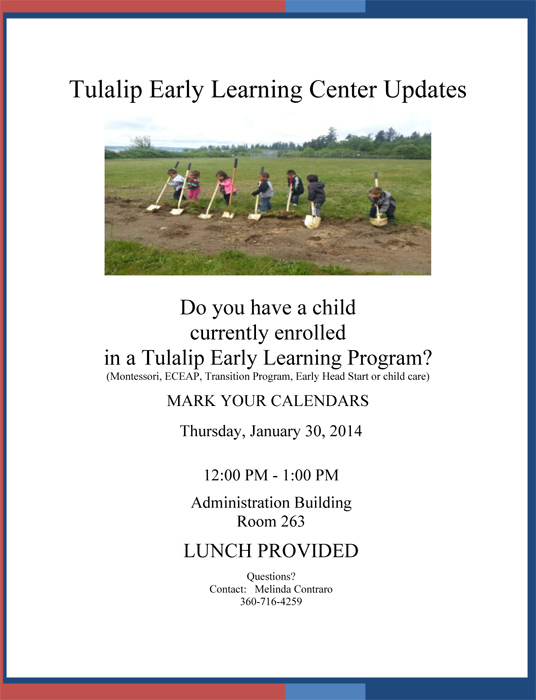 Tulalip Early Learning Center Updates

Do you have a child currently enrolled in a Tulalip Early Learning Program?
(Montessori, ECEAP, Transition Program, Early Head Start or child care)

MARK YOUR CALENDARS

Thursday, January 30, 2014

12:00 PM - 1:00 PM

Administration Building
Room 263

LUNCH PROVIDED

Questions?
Contact: Melinda Contraro
360-716-4259